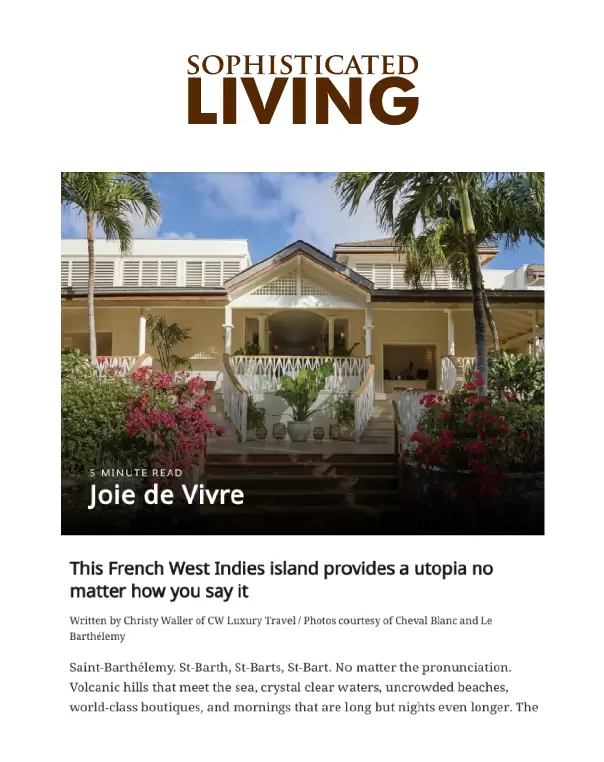 SOPHISTICATED
LIVING

5 MINUTE READ
Joie de Vivre

This French West Indies island provides a utopia no matter how you say it

Written by Christy Waller of CW Luxury Travel / Photos courtesy of Cheval Blanc and Le Barthélemy

Saint-Barthélemy. St-Barth, St-Barts, St-Bart. No matter the pronunciation. Volcanic hills that meet the sea, crystal clear waters, uncrowded beaches, world-class boutiques, and mornings that are long but nights even longer. The